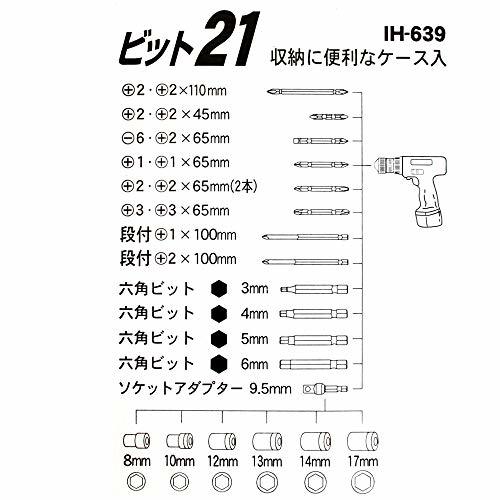 ビット21

IH-639
収納に便利なケース入

⊕2・⊕2×110mm
⊕2・⊕2×45mm
⊖6・⊕2×65mm
⊕1・⊕1×65mm
⊕2・⊕2×65mm(2本)
⊕3・⊕3×65mm
段付⊕1×100mm
段付⊕2×100mm
六角ビット 3mm
六角ビット 4mm
六角ビット 5mm
六角ビット 6mm
ソケットアダプター 9.5mm

8mm 10mm 12mm 13mm 14mm 17mm